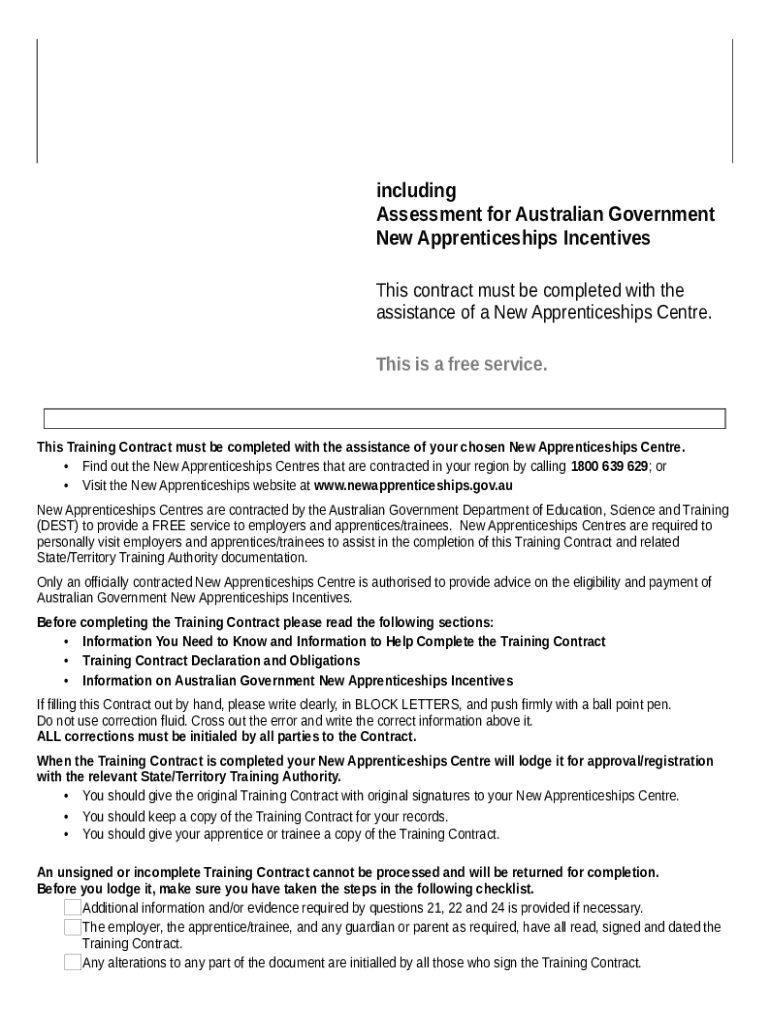 including
Assessment for Australian Government New Apprenticeships Incentives

This contract must be completed with the assistance of a New Apprenticeships Centre.

This is a free service.

This Training Contract must be completed with the assistance of your chosen New Apprenticeships Centre.
• Find out the New Apprenticeships Centres that are contracted in your region by calling 1800 639 629; or
• Visit the New Apprenticeships website at www.newapprenticeships.gov.au

New Apprenticeships Centres are contracted by the Australian Government Department of Education, Science and Training (DEST) to provide a FREE service to employers and apprentices/trainees. New Apprenticeships Centres are required to personally visit employers and apprentices/trainees to assist in the completion of this Training Contract and related State/Territory Training Authority documentation.

Only an officially contracted New Apprenticeships Centre is authorised to provide advice on the eligibility and payment of Australian Government New Apprenticeships Incentives.

Before completing the Training Contract please read the following sections:
• Information You Need to Know and Information to Help Complete the Training Contract
• Training Contract Declaration and Obligations
• Information on Australian Government New Apprenticeships Incentives

If filling this Contract out by hand, please write clearly, in BLOCK LETTERS, and push firmly with a ball point pen.
Do not use correction fluid. Cross out the error and write the correct information above it.
ALL corrections must be initialed by all parties to the Contract.

When the Training Contract is completed your New Apprenticeships Centre will lodge it for approval/registration with the relevant State/Territory Training Authority.
• You should give the original Training Contract with original signatures to your New Apprenticeships Centre.
• You should keep a copy of the Training Contract for your records.
• You should give your apprentice or trainee a copy of the Training Contract.

An unsigned or incomplete Training Contract cannot be processed and will be returned for completion.
Before you lodge it, make sure you have taken the steps in the following checklist.
Additional information and/or evidence required by questions 21, 22 and 24 is provided if necessary.
The employer, the apprentice/trainee, and any guardian or parent as required, have all read, signed and dated the Training Contract.
Any alterations to any part of the document are initialled by all those who sign the Training Contract.